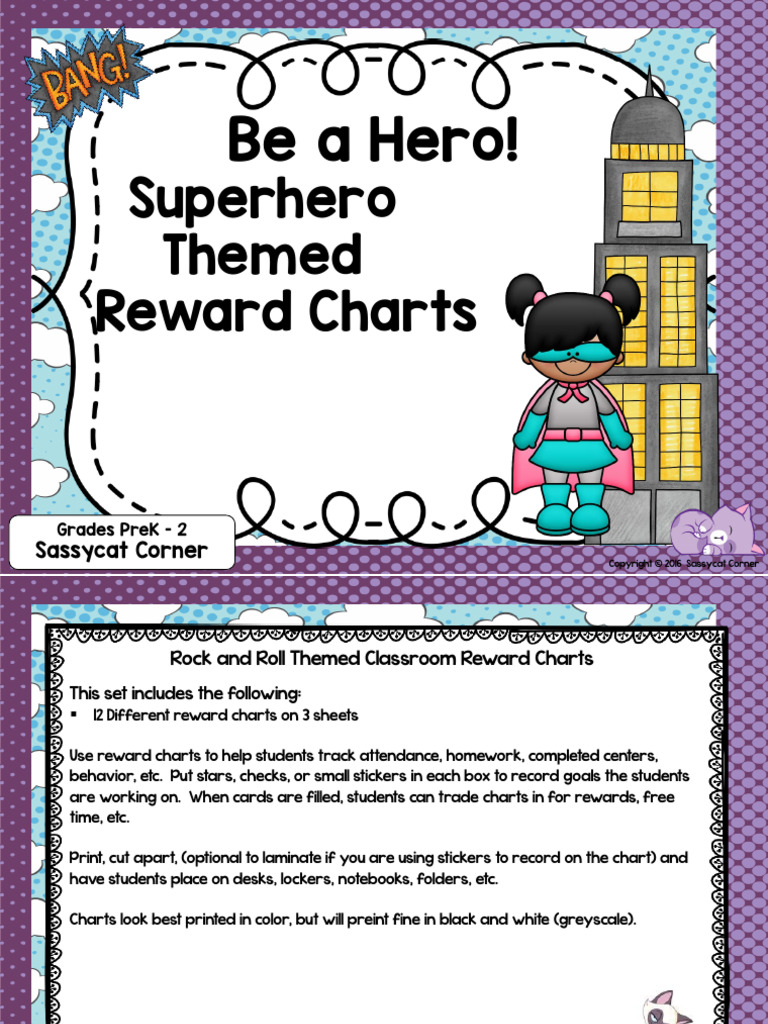 BANG!

Be a Hero!
Superhero Themed Reward Charts

Grades PreK - 2
Sassycat Corner

Copyright © 2016 Sassycat Corner

Rock and Roll Themed Classroom Reward Charts

This set includes the following:
▪ 12 Different reward charts on 3 sheets

Use reward charts to help students track attendance, homework, completed centers, behavior, etc. Put stars, checks, or small stickers in each box to record goals the students are working on. When cards are filled, students can trade charts in for rewards, free time, etc.

Print, cut apart, (optional to laminate if you are using stickers to record on the chart) and have students place on desks, lockers, notebooks, folders, etc.

Charts look best printed in color, but will preint fine in black and white (greyscale).